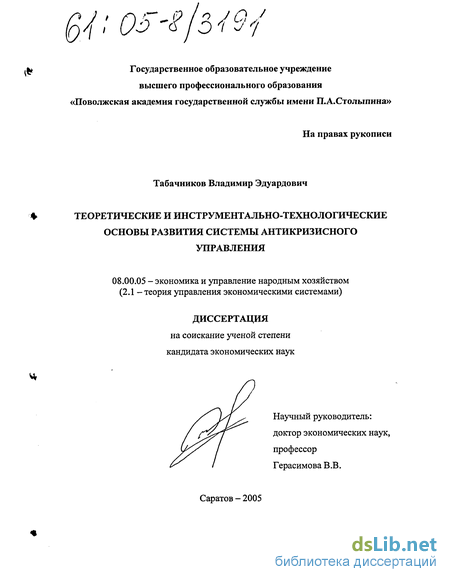 61:05-8/3191

Государственное образовательное учреждение
высшего профессионального образования
«Поволжская академия государственной службы имени П.А.Столыпина»

На правах рукописи

Табачников Владимир Эдуардович

ТЕОРЕТИЧЕСКИЕ И ИНСТРУМЕНТАЛЬНО-ТЕХНОЛОГИЧЕСКИЕ ОСНОВЫ РАЗВИТИЯ СИСТЕМЫ АНТИКРИЗИСНОГО УПРАВЛЕНИЯ

08.00.05 – экономика и управление народным хозяйством
(2.1 – теория управления экономическими системами)

ДИССЕРТАЦИЯ
на соискание ученой степени
кандидата экономических наук

Научный руководитель:
доктор экономических наук,
профессор
Герасимова В.В.

Саратов – 2005

dsLib.net
библиотека диссертаций